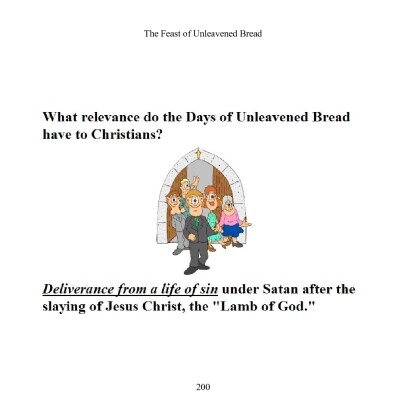 The Feast of Unleavened Bread

What relevance do the Days of Unleavened Bread have to Christians?

Deliverance from a life of sin under Satan after the slaying of Jesus Christ, the "Lamb of God."

200